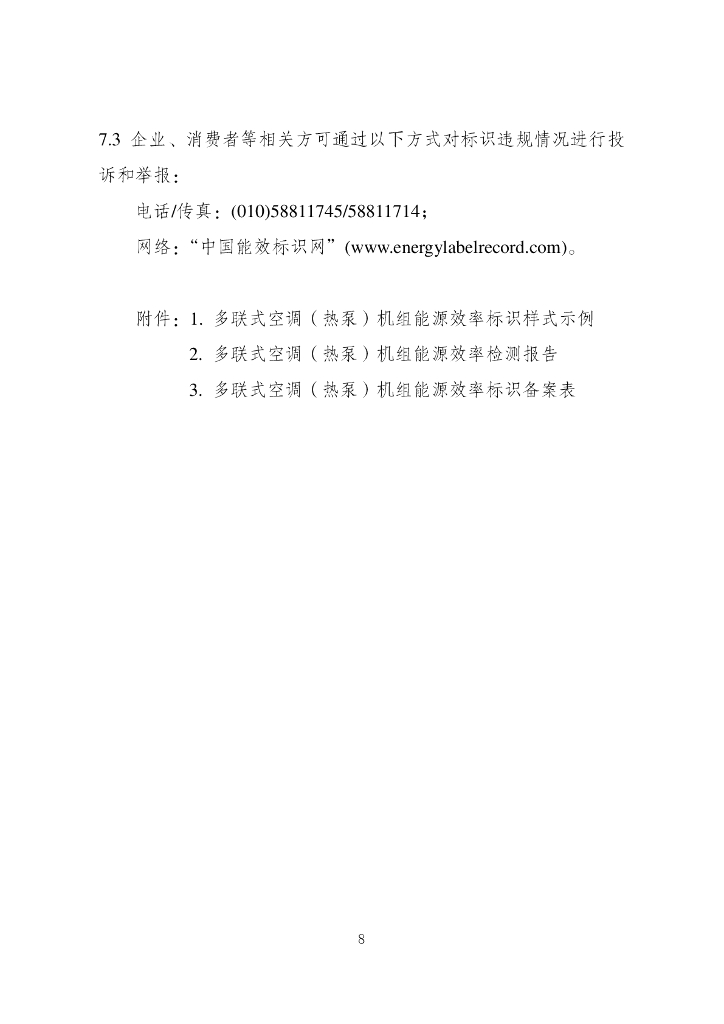 7.3 企业、消费者等相关方可通过以下方式对标识违规情况进行投诉和举报：

电话/传真：(010)58811745/58811714；

网络："中国能效标识网"(www.energylabelrecord.com)。

附件：1. 多联式空调（热泵）机组能源效率标识样式示例

2. 多联式空调（热泵）机组能源效率检测报告

3. 多联式空调（热泵）机组能源效率标识备案表

8